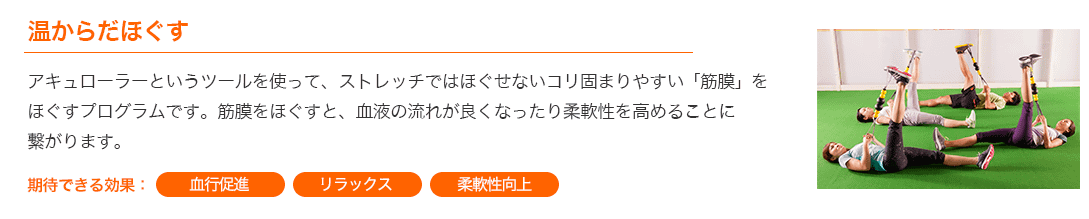 温からだほぐす

アキュローラーというツールを使って、ストレッチではほぐせないコリ固まりやすい「筋膜」をほぐすプログラムです。筋膜をほぐすと、血液の流れが良くなったり柔軟性を高めることに繋がります。

期待できる効果： 血行促進 リラックス 柔軟性向上